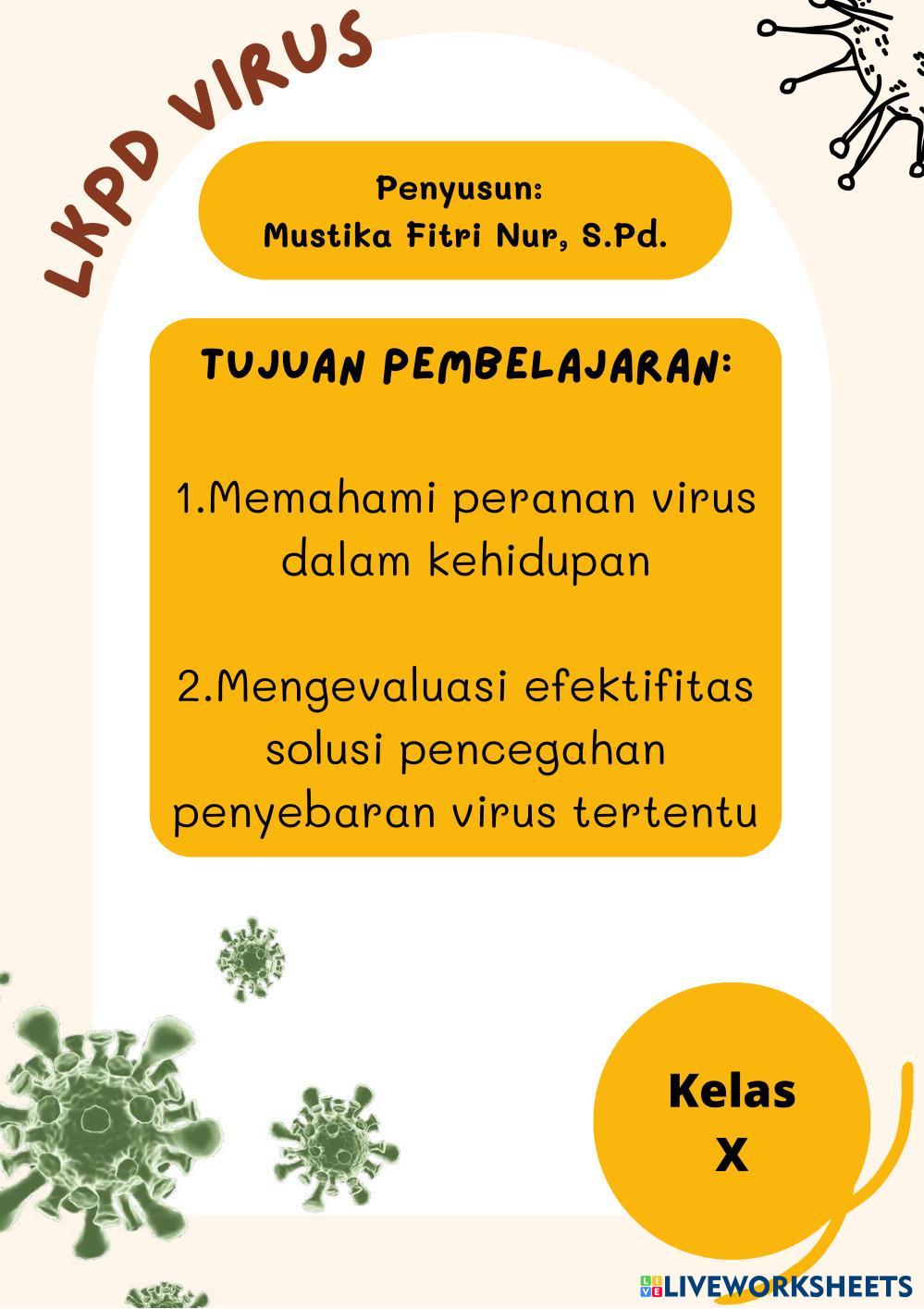 LKPD VIRUS

Penyusun:
Mustika Fitri Nur, S.Pd.

TUJUAN PEMBELAJARAN:

1.Memahami peranan virus dalam kehidupan

2.Mengevaluasi efektifitas solusi pencegahan penyebaran virus tertentu

Kelas
X

LIVEWORKSHEETS